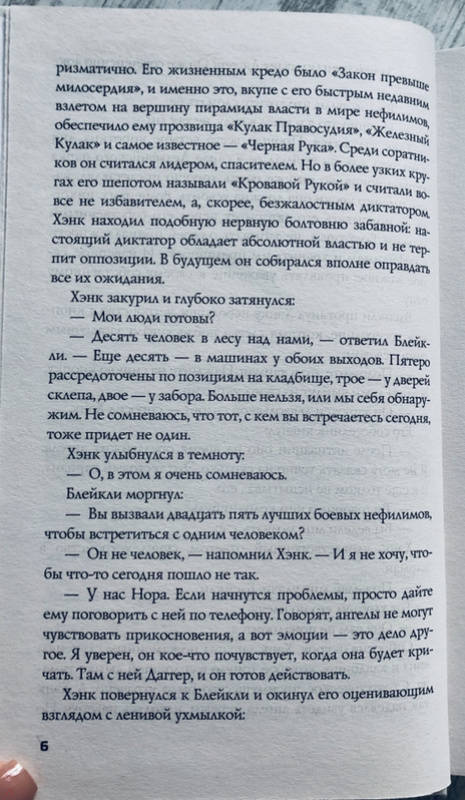 ризматично. Его жизненным кредо было «Закон превыше милосердия», и именно это, вкупе с его быстрым недавним взлетом на вершину пирамиды власти в мире нефилимов, обеспечило ему прозвища «Кулак Правосудия», «Железный Кулак» и самое известное — «Черная Рука». Среди соратников он считался лидером, спасителем. Но в более узких кругах его шепотом называли «Кровавой Рукой» и считали вовсе не избавителем, а, скорее, безжалостным диктатором. Хэнк находил подобную нервную болтовню забавной: настоящий диктатор обладает абсолютной властью и не терпит оппозиции. В будущем он собирался вполне оправдать все их ожидания.

Хэнк закурил и глубоко затянулся:

— Мои люди готовы?

— Десять человек в лесу над нами, — ответил Блейкли. — Еще десять — в машинах у обоих выходов. Пятеро рассредоточены по позициям на кладбище, трое — у дверей склепа, двое — у забора. Больше нельзя, или мы себя обнаружим. Не сомневаюсь, что тот, с кем вы встречаетесь сегодня, тоже придет не один.

Хэнк улыбнулся в темноту:

— О, в этом я очень сомневаюсь.

Блейкли моргнул:

— Вы вызвали двадцать пять лучших боевых нефилимов, чтобы встретиться с одним человеком?

— Он не человек, — напомнил Хэнк. — И я не хочу, чтобы что-то сегодня пошло не так.

— У нас Нора. Если начнутся проблемы, просто дайте ему поговорить с ней по телефону. Говорят, ангелы не могут чувствовать прикосновения, а вот эмоции — это дело другое. Я уверен, он кое-что почувствует, когда она будет кричать. Там с ней Даггер, и он готов действовать.

Хэнк повернулся к Блейкли и окинул его оценивающим взглядом с ленивой ухмылкой:

6